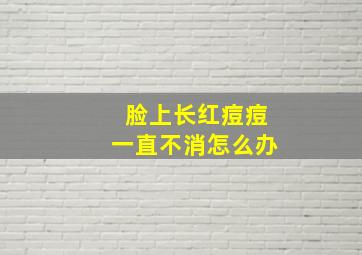 脸上长红痘痘
一直不消怎么办